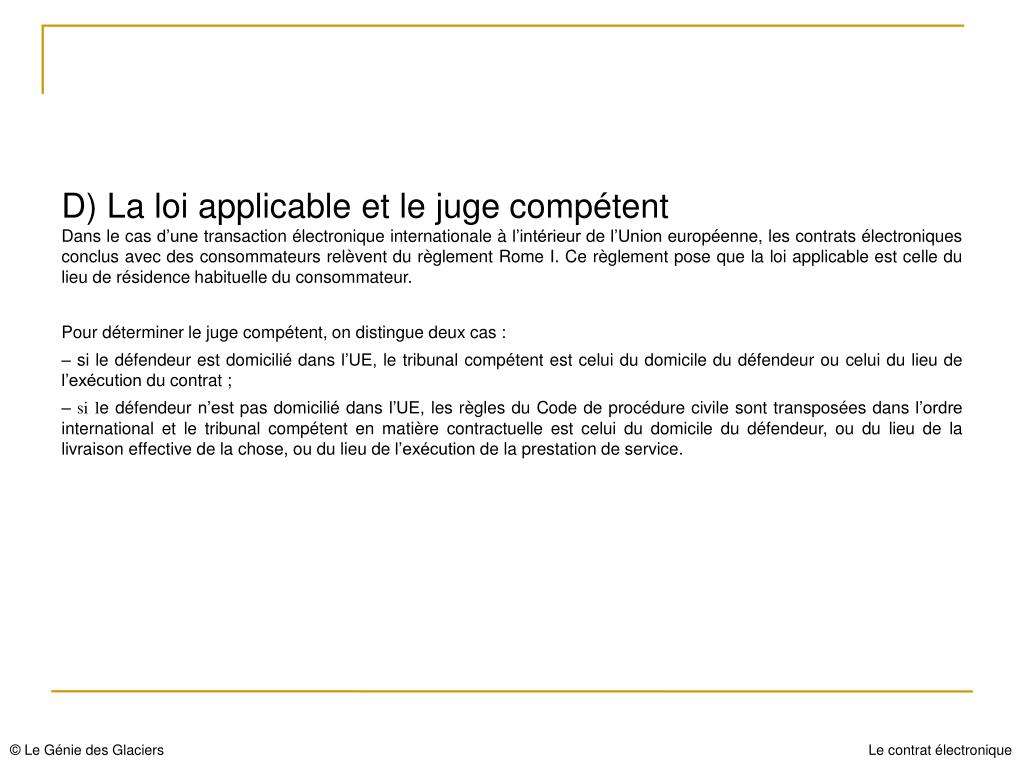 D) La loi applicable et le juge compétent
Dans le cas d’une transaction électronique internationale à l’intérieur de l’Union européenne, les contrats électroniques conclus avec des consommateurs relèvent du règlement Rome I. Ce règlement pose que la loi applicable est celle du lieu de résidence habituelle du consommateur.

Pour déterminer le juge compétent, on distingue deux cas :

– si le défendeur est domicilié dans l’UE, le tribunal compétent est celui du domicile du défendeur ou celui du lieu de l’exécution du contrat ;

– si le défendeur n’est pas domicilié dans l’UE, les règles du Code de procédure civile sont transposées dans l’ordre international et le tribunal compétent en matière contractuelle est celui du domicile du défendeur, ou du lieu de la livraison effective de la chose, ou du lieu de l’exécution de la prestation de service.

© Le Génie des Glaciers

Le contrat électronique